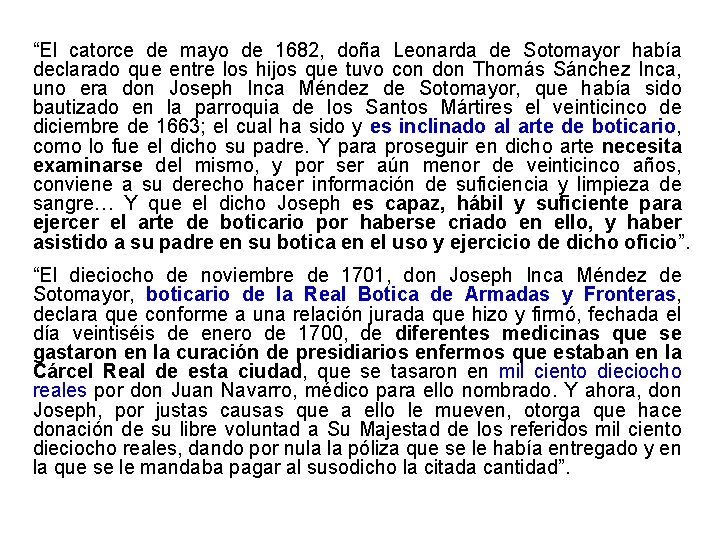 “El catorce de mayo de 1682, doña Leonarda de Sotomayor había declarado que entre los hijos que tuvo con don Thomás Sánchez Inca, uno era don Joseph Inca Méndez de Sotomayor, que había sido bautizado en la parroquia de los Santos Mártires el veinticinco de diciembre de 1663; el cual ha sido y es inclinado al arte de boticario, como lo fue el dicho su padre. Y para proseguir en dicho arte necesita examinarse del mismo, y por ser aún menor de veinticinco años, conviene a su derecho hacer información de suficiencia y limpieza de sangre… Y que el dicho Joseph es capaz, hábil y suficiente para ejercer el arte de boticario por haberse criado en ello, y haber asistido a su padre en su botica en el uso y ejercicio de dicho oficio”.

“El dieciocho de noviembre de 1701, don Joseph Inca Méndez de Sotomayor, boticario de la Real Botica de Armadas y Fronteras, declara que conforme a una relación jurada que hizo y firmó, fechada el día veintiséis de enero de 1700, de diferentes medicinas que se gastaron en la curación de presidiarios enfermos que estaban en la Cárcel Real de esta ciudad, que se tasaron en mil ciento dieciocho reales por don Juan Navarro, médico para ello nombrado. Y ahora, don Joseph, por justas causas que a ello le mueven, otorga que hace donación de su libre voluntad a Su Majestad de los referidos mil ciento dieciocho reales, dando por nula la póliza que se le había entregado y en la que se le mandaba pagar al susodicho la citada cantidad”.